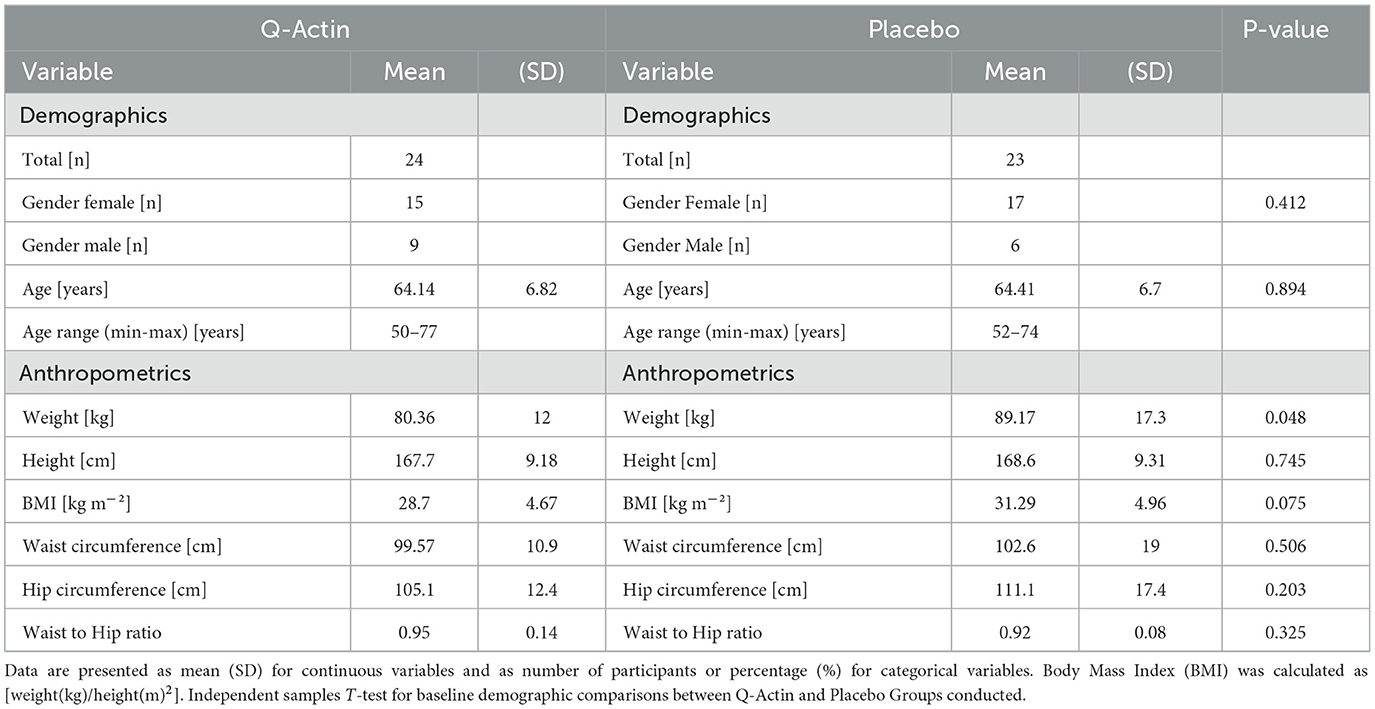 | Q-Actin | | | Placebo | | | P-value |
|---|---|---|---|---|---|---|
| Variable | Mean | (SD) | Variable | Mean | (SD) | |
| Demographics | | | Demographics | | | |
| Total [n] | 24 | | Total [n] | 23 | | |
| Gender female [n] | 15 | | Gender Female [n] | 17 | | 0.412 |
| Gender male [n] | 9 | | Gender Male [n] | 6 | | |
| Age [years] | 64.14 | 6.82 | Age [years] | 64.41 | 6.7 | 0.894 |
| Age range (min-max) [years] | 50–77 | | Age range (min-max) [years] | 52–74 | | |
| Anthropometrics | | | Anthropometrics | | | |
| Weight [kg] | 80.36 | 12 | Weight [kg] | 89.17 | 17.3 | 0.048 |
| Height [cm] | 167.7 | 9.18 | Height [cm] | 168.6 | 9.31 | 0.745 |
| BMI [kg m$^{-2}$] | 28.7 | 4.67 | BMI [kg m$^{-2}$] | 31.29 | 4.96 | 0.075 |
| Waist circumference [cm] | 99.57 | 10.9 | Waist circumference [cm] | 102.6 | 19 | 0.506 |
| Hip circumference [cm] | 105.1 | 12.4 | Hip circumference [cm] | 111.1 | 17.4 | 0.203 |
| Waist to Hip ratio | 0.95 | 0.14 | Waist to Hip ratio | 0.92 | 0.08 | 0.325 |

Data are presented as mean (SD) for continuous variables and as number of participants or percentage (%) for categorical variables. Body Mass Index (BMI) was calculated as [weight(kg)/height(m)$^2$]. Independent samples $T$-test for baseline demographic comparisons between Q-Actin and Placebo Groups conducted.